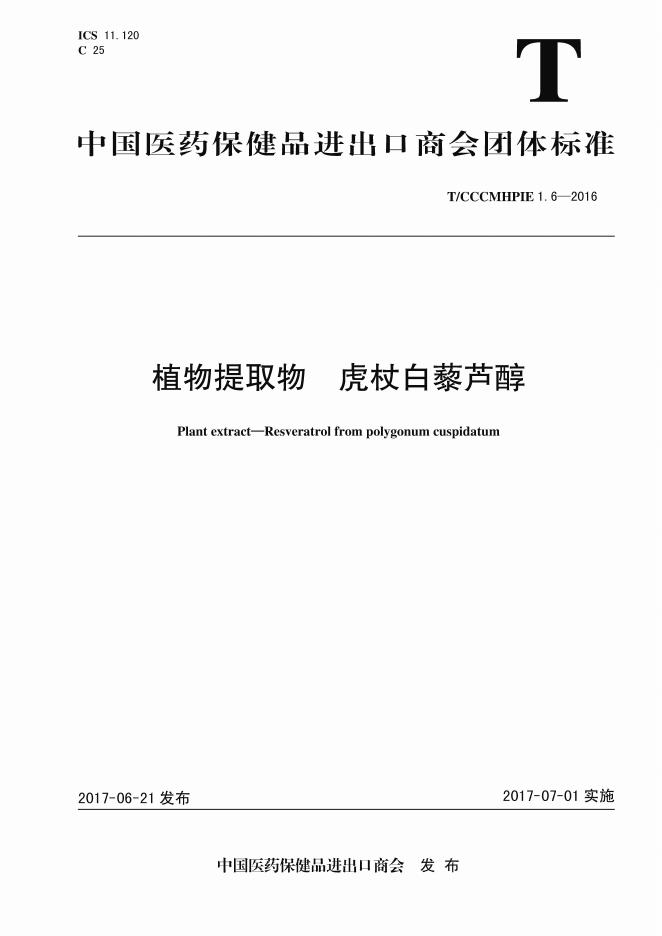 ICS 11.120
C 25

T

中国医药保健品进出口商会团体标准

T/CCCMHPIE 1.6—2016

植物提取物　虎杖白藜芦醇

Plant extract—Resveratrol from polygonum cuspidatum

2017-06-21 发布

2017-07-01 实施

中国医药保健品进出口商会　发 布